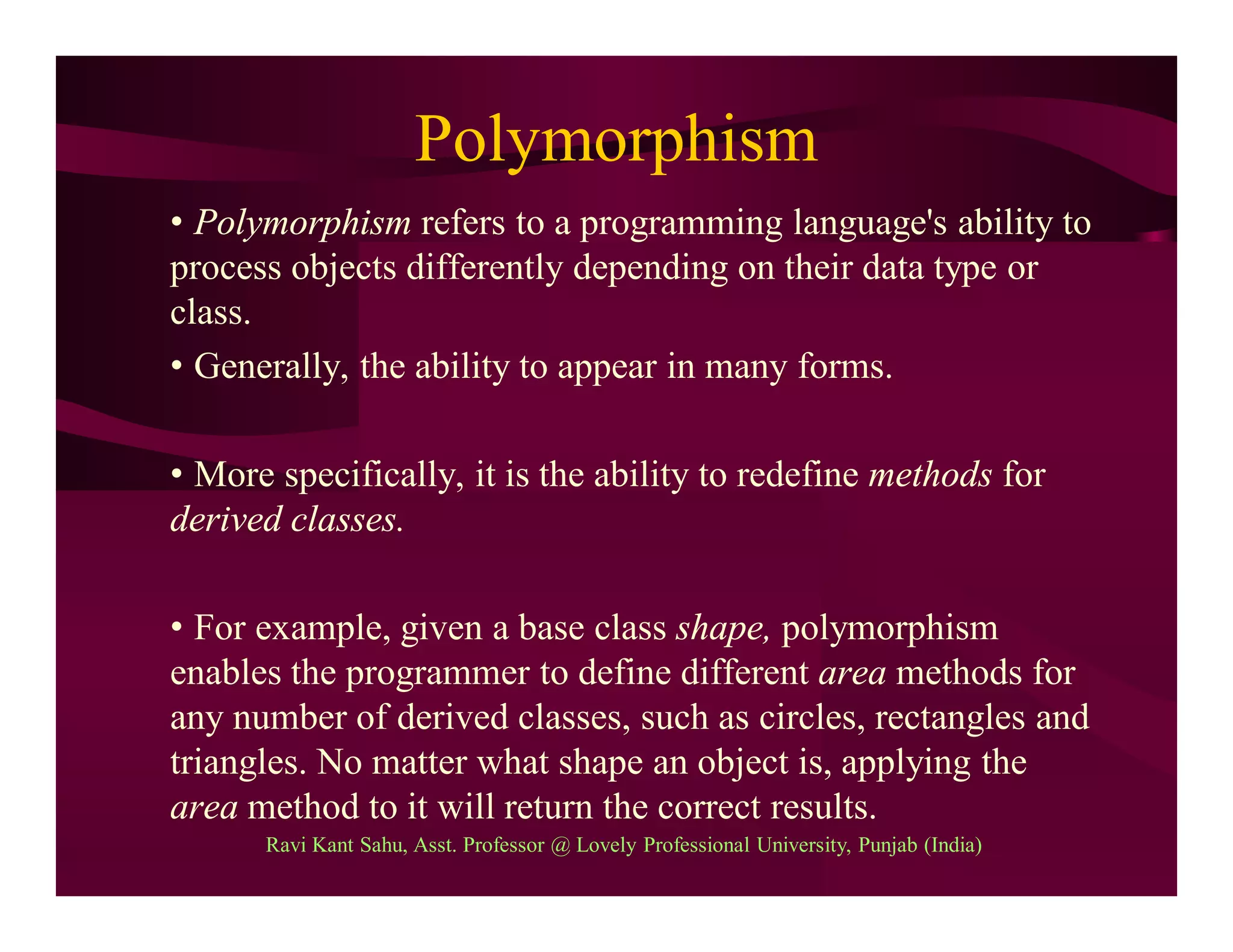 Polymorphism

• Polymorphism refers to a programming language's ability to process objects differently depending on their data type or class.

• Generally, the ability to appear in many forms.

• More specifically, it is the ability to redefine methods for derived classes.

• For example, given a base class shape, polymorphism enables the programmer to define different area methods for any number of derived classes, such as circles, rectangles and triangles. No matter what shape an object is, applying the area method to it will return the correct results.

Ravi Kant Sahu, Asst. Professor @ Lovely Professional University, Punjab (India)